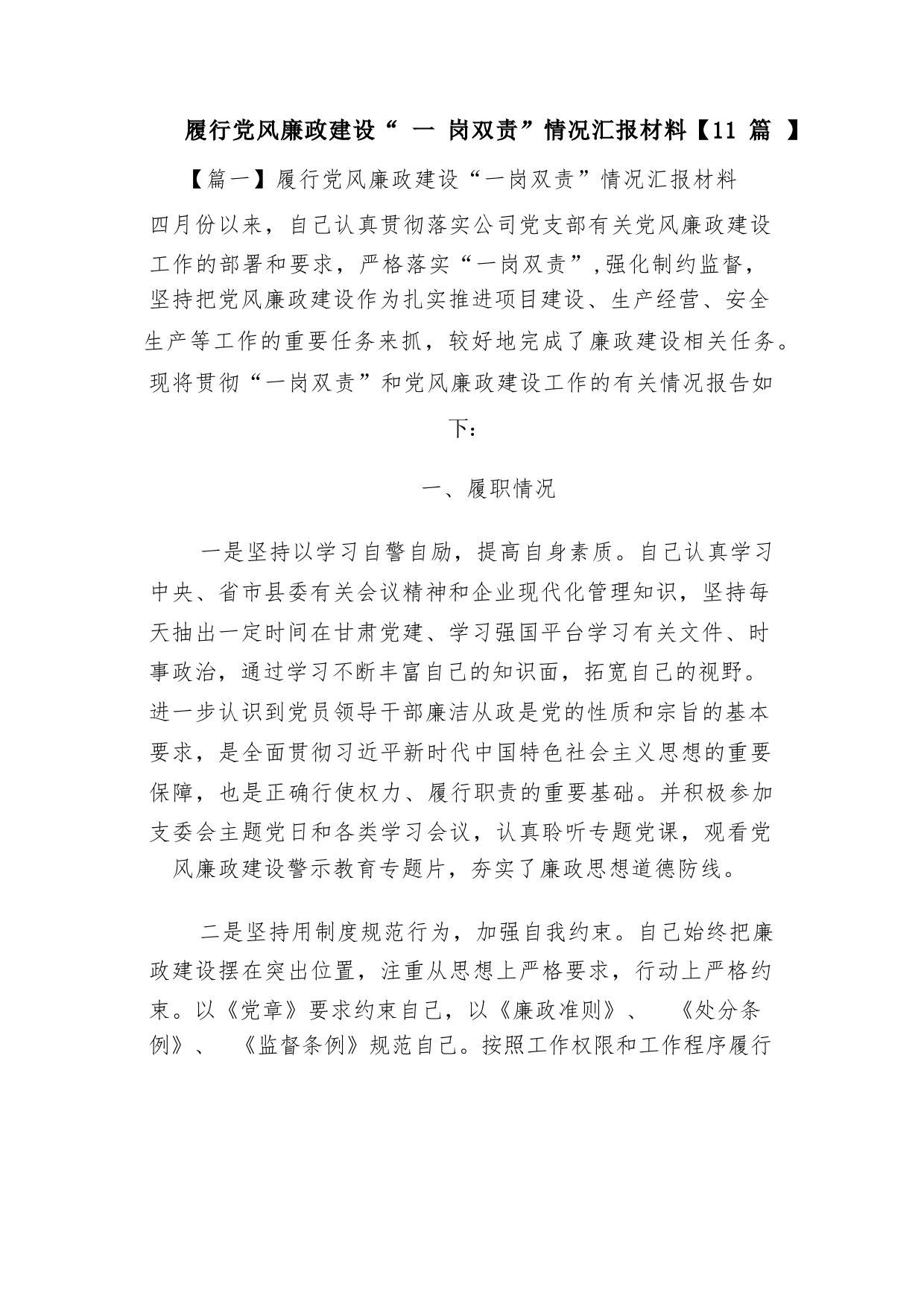 履行党风廉政建设“ 一 岗双责”情况汇报材料【11 篇 】

【篇一】履行党风廉政建设“一岗双责”情况汇报材料

四月份以来，自己认真贯彻落实公司党支部有关党风廉政建设工作的部署和要求，严格落实“一岗双责”,强化制约监督，坚持把党风廉政建设作为扎实推进项目建设、生产经营、安全生产等工作的重要任务来抓，较好地完成了廉政建设相关任务。现将贯彻“一岗双责”和党风廉政建设工作的有关情况报告如下：

一、履职情况

一是坚持以学习自警自励，提高自身素质。自己认真学习中央、省市县委有关会议精神和企业现代化管理知识，坚持每天抽出一定时间在甘肃党建、学习强国平台学习有关文件、时事政治，通过学习不断丰富自己的知识面，拓宽自己的视野。进一步认识到党员领导干部廉洁从政是党的性质和宗旨的基本要求，是全面贯彻习近平新时代中国特色社会主义思想的重要保障，也是正确行使权力、履行职责的重要基础。并积极参加支委会主题党日和各类学习会议，认真聆听专题党课，观看党风廉政建设警示教育专题片，夯实了廉政思想道德防线。

二是坚持用制度规范行为，加强自我约束。自己始终把廉政建设摆在突出位置，注重从思想上严格要求，行动上严格约束。以《党章》要求约束自己，以《廉政准则》、 《处分条例》、 《监督条例》规范自己。按照工作权限和工作程序履行